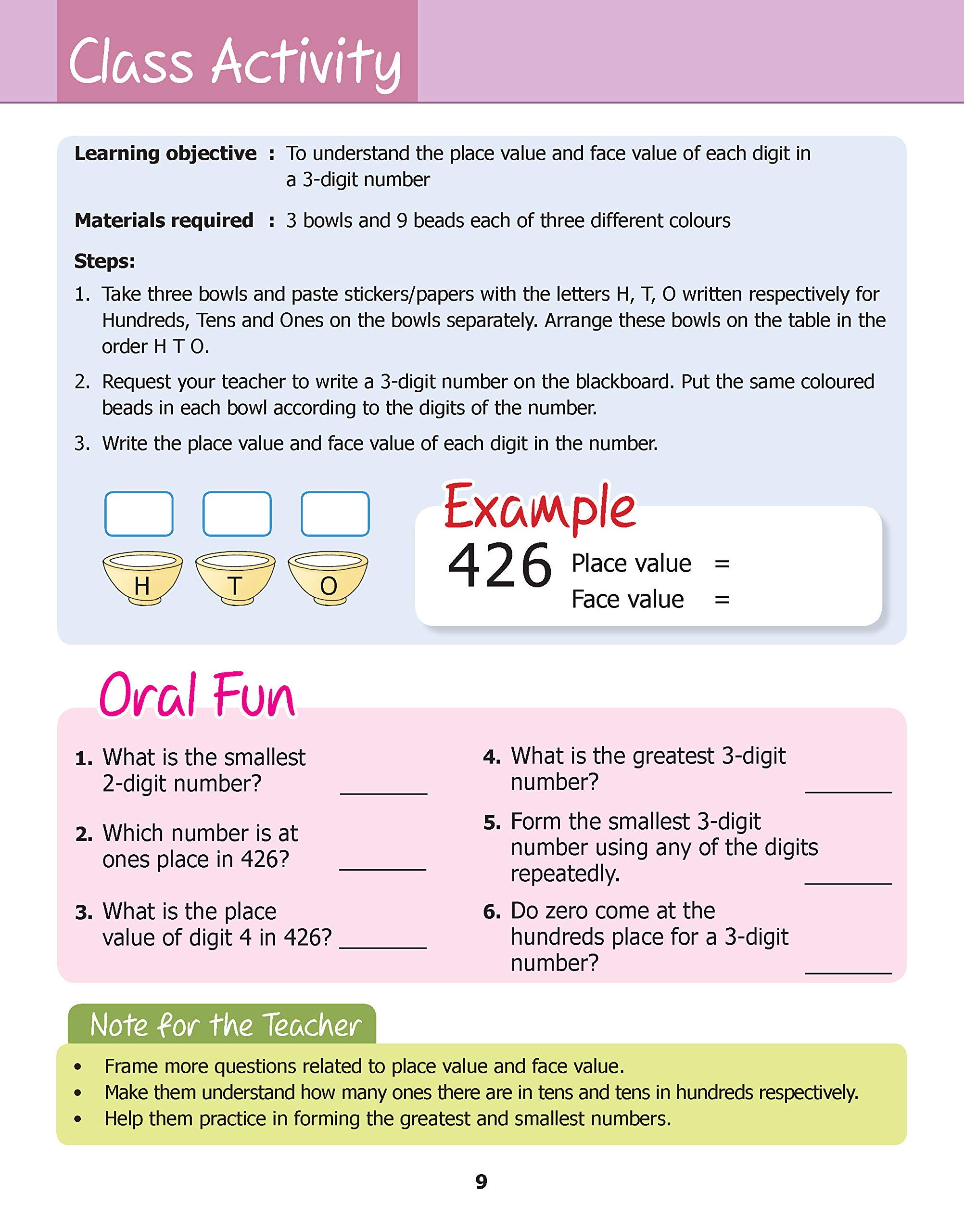 Class Activity

Learning objective : To understand the place value and face value of each digit in a 3-digit number

Materials required : 3 bowls and 9 beads each of three different colours

Steps:

1. Take three bowls and paste stickers/papers with the letters H, T, O written respectively for Hundreds, Tens and Ones on the bowls separately. Arrange these bowls on the table in the order H T O.

2. Request your teacher to write a 3-digit number on the blackboard. Put the same coloured beads in each bowl according to the digits of the number.

3. Write the place value and face value of each digit in the number.

H T O

Example
426 Place value =
Face value =

Oral Fun

1. What is the smallest 2-digit number? ________

2. Which number is at ones place in 426? ________

3. What is the place value of digit 4 in 426? ________

4. What is the greatest 3-digit number? ________

5. Form the smallest 3-digit number using any of the digits repeatedly. ________

6. Do zero come at the hundreds place for a 3-digit number? ________

Note for the Teacher

• Frame more questions related to place value and face value.
• Make them understand how many ones there are in tens and tens in hundreds respectively.
• Help them practice in forming the greatest and smallest numbers.

9